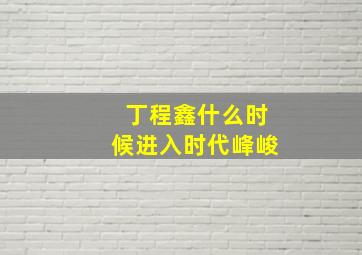 丁程鑫什么时候进入时代峰峻